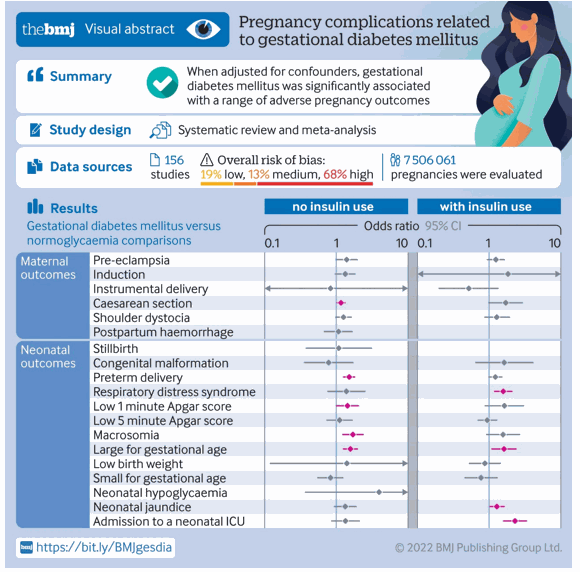 thebmj Visual abstract

Pregnancy complications related to gestational diabetes mellitus

Summary

When adjusted for confounders, gestational diabetes mellitus was significantly associated with a range of adverse pregnancy outcomes

Study design

Systematic review and meta-analysis

Data sources

156 studies

Overall risk of bias: 19% low, 13% medium, 68% high

7 506 061 pregnancies were evaluated

Results

Gestational diabetes mellitus versus normoglycaemia comparisons

no insulin use

with insulin use

Odds ratio 95% CI

0.1 1 10 0.1 1 10

Maternal outcomes

Pre-eclampsia
Induction
Instrumental delivery
Caesarean section
Shoulder dystocia
Postpartum haemorrhage

Neonatal outcomes

Stillbirth
Congenital malformation
Preterm delivery
Respiratory distress syndrome
Low 1 minute Apgar score
Low 5 minute Apgar score
Macrosomia
Large for gestational age
Low birth weight
Small for gestational age
Neonatal hypoglycaemia
Neonatal jaundice
Admission to a neonatal ICU

bmj https://bit.ly/BMJgesdia

© 2022 BMJ Publishing Group Ltd.